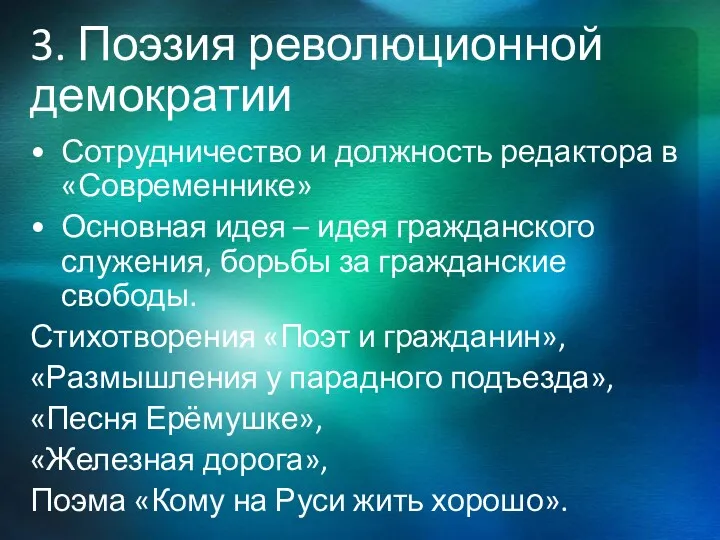 3. Поэзия революционной демократии

• Сотрудничество и должность редактора в «Современнике»
• Основная идея – идея гражданского служения, борьбы за гражданские свободы.

Стихотворения «Поэт и гражданин»,

«Размышления у парадного подъезда»,

«Песня Ерёмушке»,

«Железная дорога»,

Поэма «Кому на Руси жить хорошо».